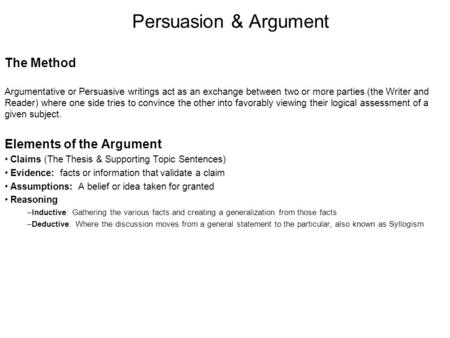 Persuasion & Argument

The Method

Argumentative or Persuasive writings act as an exchange between two or more parties (the Writer and Reader) where one side tries to convince the other into favorably viewing their logical assessment of a given subject.

Elements of the Argument
• Claims (The Thesis & Supporting Topic Sentences)
• Evidence: facts or information that validate a claim
• Assumptions: A belief or idea taken for granted
• Reasoning
–Inductive: Gathering the various facts and creating a generalization from those facts
–Deductive: Where the discussion moves from a general statement to the particular, also known as Syllogism